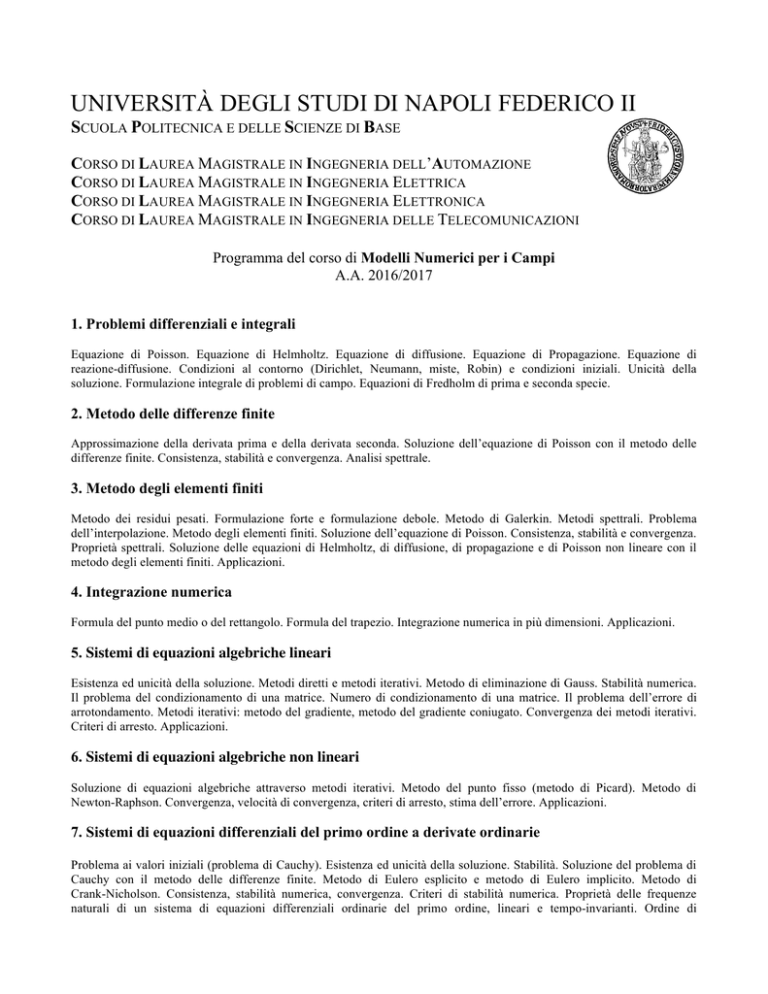 UNIVERSITÀ DEGLI STUDI DI NAPOLI FEDERICO II
SCUOLA POLITECNICA E DELLE SCIENZE DI BASE

CORSO DI LAUREA MAGISTRALE IN INGEGNERIA DELL'AUTOMAZIONE
CORSO DI LAUREA MAGISTRALE IN INGEGNERIA ELETTRICA
CORSO DI LAUREA MAGISTRALE IN INGEGNERIA ELETTRONICA
CORSO DI LAUREA MAGISTRALE IN INGEGNERIA DELLE TELECOMUNICAZIONI

Programma del corso di Modelli Numerici per i Campi
A.A. 2016/2017

1. Problemi differenziali e integrali

Equazione di Poisson. Equazione di Helmholtz. Equazione di diffusione. Equazione di Propagazione. Equazione di reazione-diffusione. Condizioni al contorno (Dirichlet, Neumann, miste, Robin) e condizioni iniziali. Unicità della soluzione. Formulazione integrale di problemi di campo. Equazioni di Fredholm di prima e seconda specie.

2. Metodo delle differenze finite

Approssimazione della derivata prima e della derivata seconda. Soluzione dell'equazione di Poisson con il metodo delle differenze finite. Consistenza, stabilità e convergenza. Analisi spettrale.

3. Metodo degli elementi finiti

Metodo dei residui pesati. Formulazione forte e formulazione debole. Metodo di Galerkin. Metodi spettrali. Problema dell'interpolazione. Metodo degli elementi finiti. Soluzione dell'equazione di Poisson. Consistenza, stabilità e convergenza. Proprietà spettrali. Soluzione delle equazioni di Helmholtz, di diffusione, di propagazione e di Poisson non lineare con il metodo degli elementi finiti. Applicazioni.

4. Integrazione numerica

Formula del punto medio o del rettangolo. Formula del trapezio. Integrazione numerica in più dimensioni. Applicazioni.

5. Sistemi di equazioni algebriche lineari

Esistenza ed unicità della soluzione. Metodi diretti e metodi iterativi. Metodo di eliminazione di Gauss. Stabilità numerica. Il problema del condizionamento di una matrice. Numero di condizionamento di una matrice. Il problema dell'errore di arrotondamento. Metodi iterativi: metodo del gradiente, metodo del gradiente coniugato. Convergenza dei metodi iterativi. Criteri di arresto. Applicazioni.

6. Sistemi di equazioni algebriche non lineari

Soluzione di equazioni algebriche attraverso metodi iterativi. Metodo del punto fisso (metodo di Picard). Metodo di Newton-Raphson. Convergenza, velocità di convergenza, criteri di arresto, stima dell'errore. Applicazioni.

7. Sistemi di equazioni differenziali del primo ordine a derivate ordinarie

Problema ai valori iniziali (problema di Cauchy). Esistenza ed unicità della soluzione. Stabilità. Soluzione del problema di Cauchy con il metodo delle differenze finite. Metodo di Eulero esplicito e metodo di Eulero implicito. Metodo di Crank-Nicholson. Consistenza, stabilità numerica, convergenza. Criteri di stabilità numerica. Proprietà delle frequenze naturali di un sistema di equazioni differenziali ordinarie del primo ordine, lineari e tempo-invarianti. Ordine di